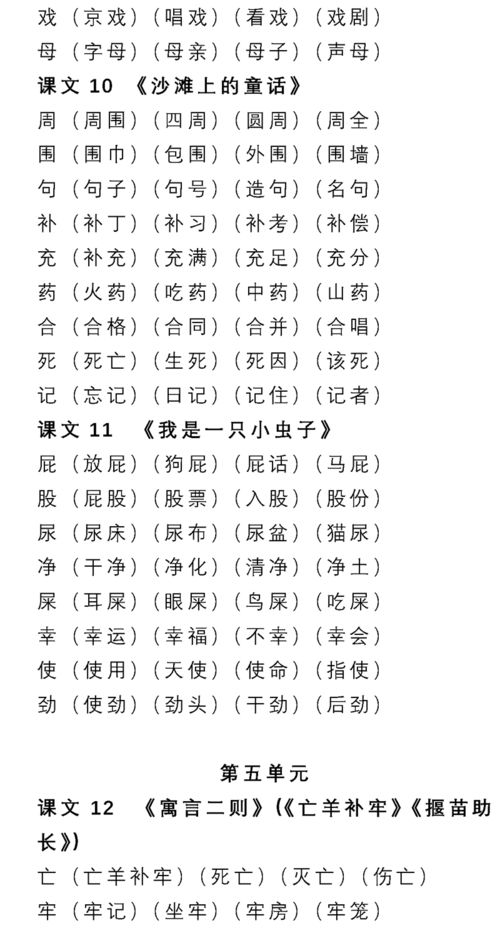 戏（京戏）（唱戏）（看戏）（戏剧）
母（字母）（母亲）（母子）（声母）
课文 10 《沙滩上的童话》
周（周围）（四周）（圆周）（周全）
围（围巾）（包围）（外围）（围墙）
句（句子）（句号）（造句）（名句）
补（补丁）（补习）（补考）（补偿）
充（补充）（充满）（充足）（充分）
药（火药）（吃药）（中药）（山药）
合（合格）（合同）（合并）（合唱）
死（死亡）（生死）（死因）（该死）
记（忘记）（日记）（记住）（记者）
课文 11 《我是一只小虫子》
屁（放屁）（狗屁）（屁话）（马屁）
股（屁股）（股票）（入股）（股份）
尿（尿床）（尿布）（尿盆）（猫尿）
净（干净）（净化）（清净）（净土）
屎（耳屎）（眼屎）（鸟屎）（吃屎）
幸（幸运）（幸福）（不幸）（幸会）
使（使用）（天使）（使命）（指使）
劲（使劲）（劲头）（干劲）（后劲）

第五单元
课文 12 《寓言二则》(《亡羊补牢》《揠苗助长》)
亡（亡羊补牢）（死亡）（灭亡）（伤亡）
牢（牢记）（坐牢）（牢房）（牢笼）